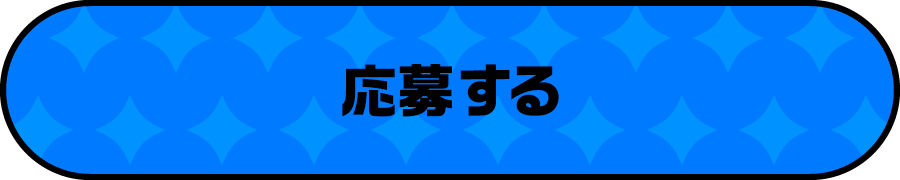 応募する